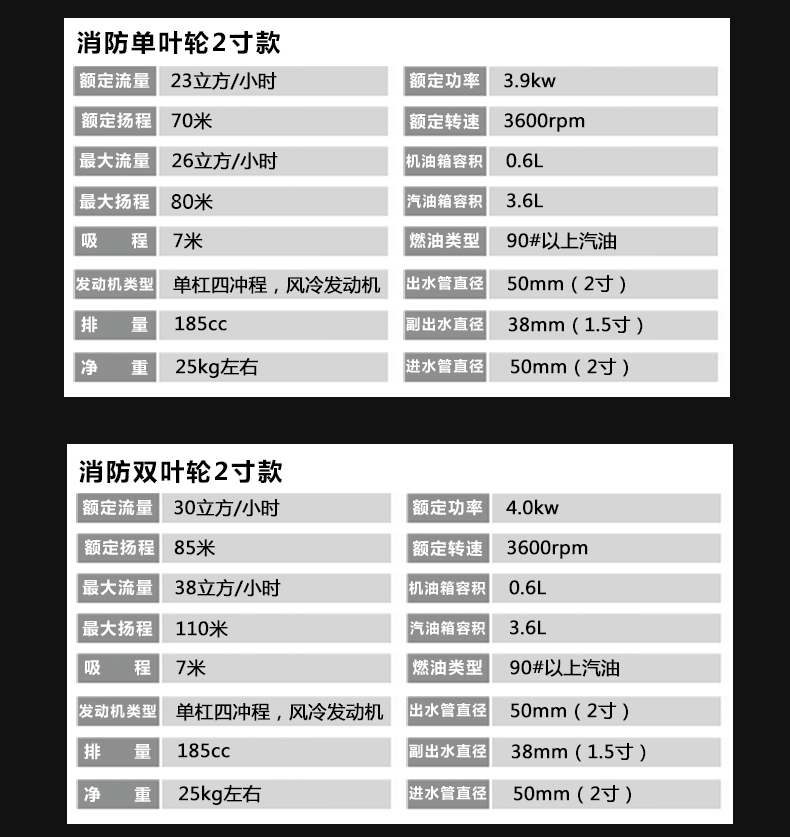 消防单叶轮2寸款

| 额定流量 | 23立方/小时 | 额定功率 | 3.9kw |
|---|---|---|---|
| 额定扬程 | 70米 | 额定转速 | 3600rpm |
| 最大流量 | 26立方/小时 | 机油箱容积 | 0.6L |
| 最大扬程 | 80米 | 汽油箱容积 | 3.6L |
| 吸 程 | 7米 | 燃油类型 | 90#以上汽油 |
| 发动机类型 | 单杠四冲程，风冷发动机 | 出水管直径 | 50mm（2寸） |
| 排 量 | 185cc | 副出水直径 | 38mm（1.5寸） |
| 净 重 | 25kg左右 | 进水管直径 | 50mm（2寸） |

消防双叶轮2寸款

| 额定流量 | 30立方/小时 | 额定功率 | 4.0kw |
|---|---|---|---|
| 额定扬程 | 85米 | 额定转速 | 3600rpm |
| 最大流量 | 38立方/小时 | 机油箱容积 | 0.6L |
| 最大扬程 | 110米 | 汽油箱容积 | 3.6L |
| 吸 程 | 7米 | 燃油类型 | 90#以上汽油 |
| 发动机类型 | 单杠四冲程，风冷发动机 | 出水管直径 | 50mm（2寸） |
| 排 量 | 185cc | 副出水直径 | 38mm（1.5寸） |
| 净 重 | 25kg左右 | 进水管直径 | 50mm（2寸） |